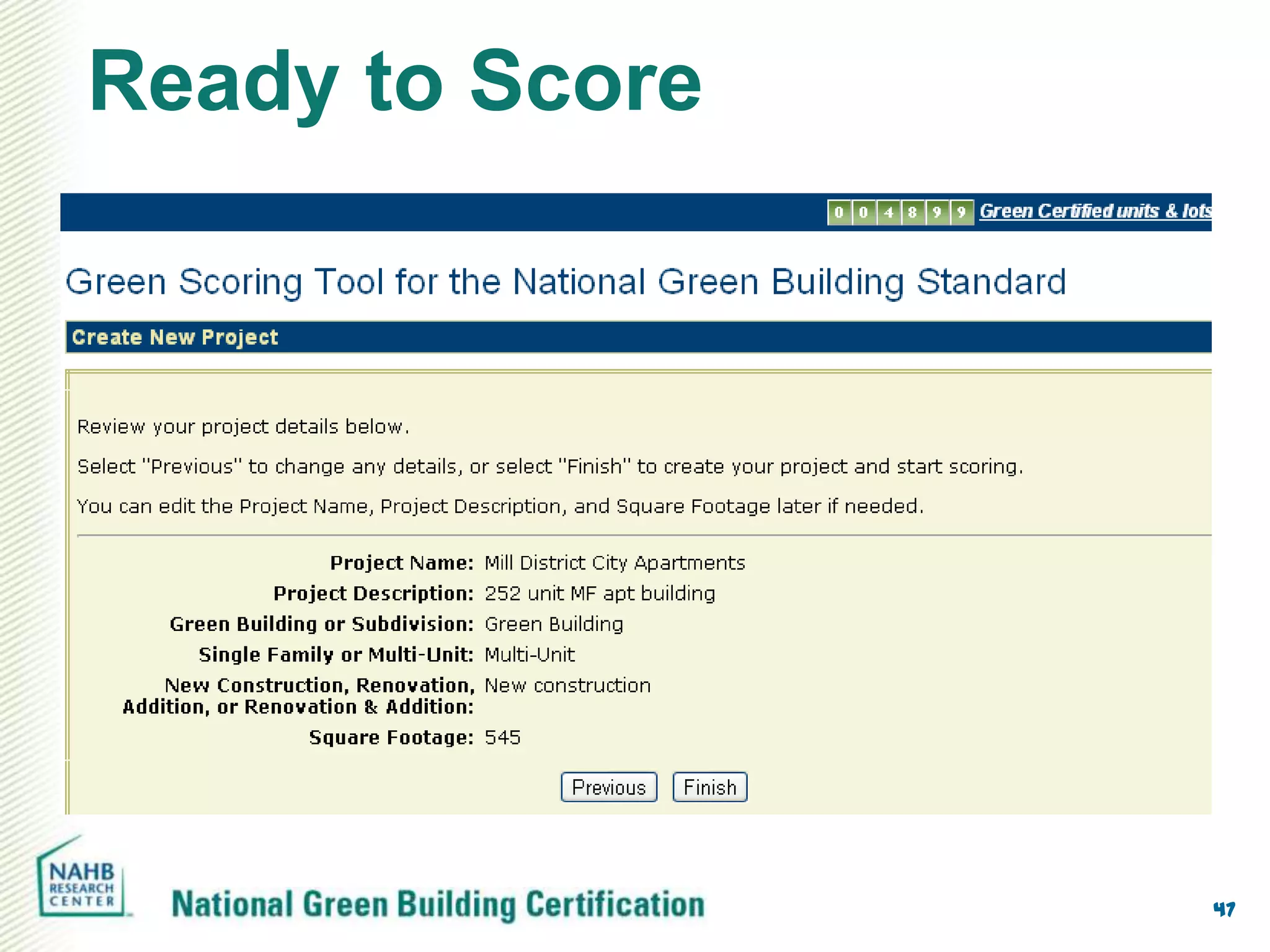 Ready to Score

0 0 4 8 9 9 Green Certified units & lots

Green Scoring Tool for the National Green Building Standard

Create New Project

Review your project details below.

Select "Previous" to change any details, or select "Finish" to create your project and start scoring.

You can edit the Project Name, Project Description, and Square Footage later if needed.

Project Name: Mill District City Apartments
Project Description: 252 unit MF apt building
Green Building or Subdivision: Green Building
Single Family or Multi-Unit: Multi-Unit
New Construction, Renovation, Addition, or Renovation & Addition: New construction
Square Footage: 545

Previous Finish

NAHB RESEARCH CENTER

National Green Building Certification

47